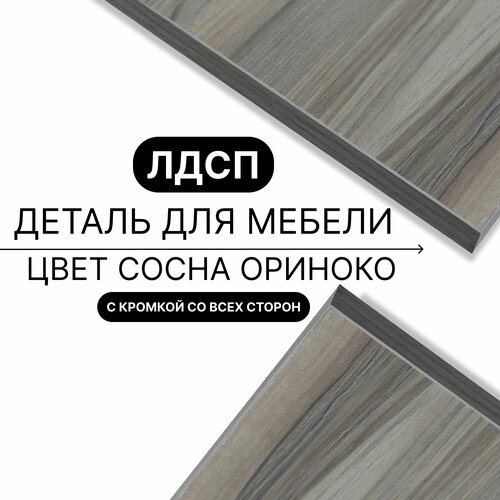 ЛДСП
ДЕТАЛЬ ДЛЯ МЕБЕЛИ
ЦВЕТ СОСНА ОРИНОКО
С КРОМКОЙ СО ВСЕХ СТОРОН